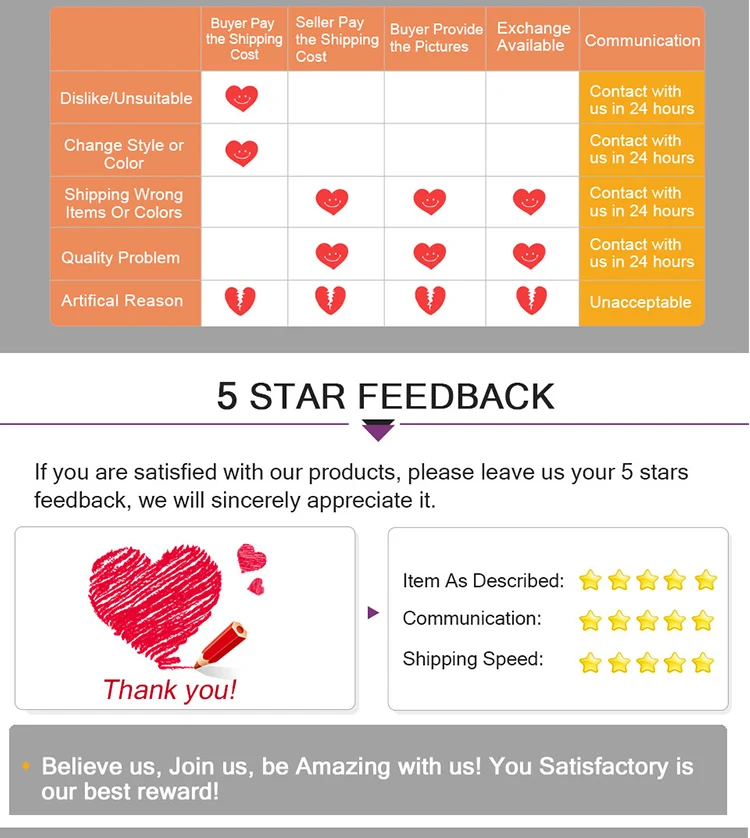 | | Buyer Pay the Shipping Cost | Seller Pay the Shipping Cost | Buyer Provide the Pictures | Exchange Available | Communication |
|---|---|---|---|---|---|
| Dislike/Unsuitable | | | | | Contact with us in 24 hours |
| Change Style or Color | | | | | Contact with us in 24 hours |
| Shipping Wrong Items Or Colors | | | | | Contact with us in 24 hours |
| Quality Problem | | | | | Contact with us in 24 hours |
| Artifical Reason | | | | | Unacceptable |

5 STAR FEEDBACK

If you are satisfied with our products, please leave us your 5 stars feedback, we will sincerely appreciate it.

Thank you!

Item As Described:
Communication:
Shipping Speed:

Believe us, Join us, be Amazing with us! You Satisfactory is our best reward!